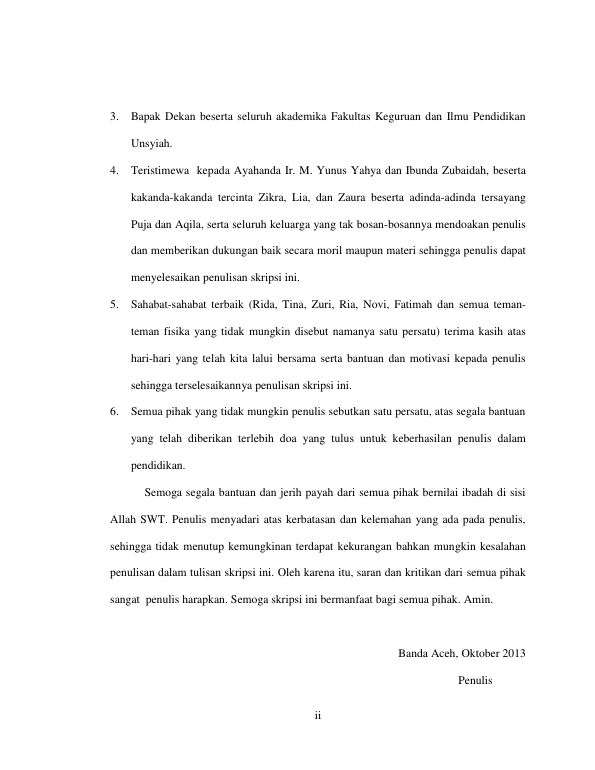 3. Bapak Dekan beserta seluruh akademika Fakultas Keguruan dan Ilmu Pendidikan Unsyiah.

4. Teristimewa kepada Ayahanda Ir. M. Yunus Yahya dan Ibunda Zubaidah, beserta kakanda-kakanda tercinta Zikra, Lia, dan Zaura beserta adinda-adinda tersayang Puja dan Aqila, serta seluruh keluarga yang tak bosan-bosannya mendoakan penulis dan memberikan dukungan baik secara moril maupun materi sehingga penulis dapat menyelesaikan penulisan skripsi ini.

5. Sahabat-sahabat terbaik (Rida, Tina, Zuri, Ria, Novi, Fatimah dan semua teman-teman fisika yang tidak mungkin disebut namanya satu persatu) terima kasih atas hari-hari yang telah kita lalui bersama serta bantuan dan motivasi kepada penulis sehingga terselesaikannya penulisan skripsi ini.

6. Semua pihak yang tidak mungkin penulis sebutkan satu persatu, atas segala bantuan yang telah diberikan terlebih doa yang tulus untuk keberhasilan penulis dalam pendidikan.

Semoga segala bantuan dan jerih payah dari semua pihak bernilai ibadah di sisi Allah SWT. Penulis menyadari atas kerbatasan dan kelemahan yang ada pada penulis, sehingga tidak menutup kemungkinan terdapat kekurangan bahkan mungkin kesalahan penulisan dalam tulisan skripsi ini. Oleh karena itu, saran dan kritikan dari semua pihak sangat penulis harapkan. Semoga skripsi ini bermanfaat bagi semua pihak. Amin.

Banda Aceh, Oktober 2013

Penulis

ii